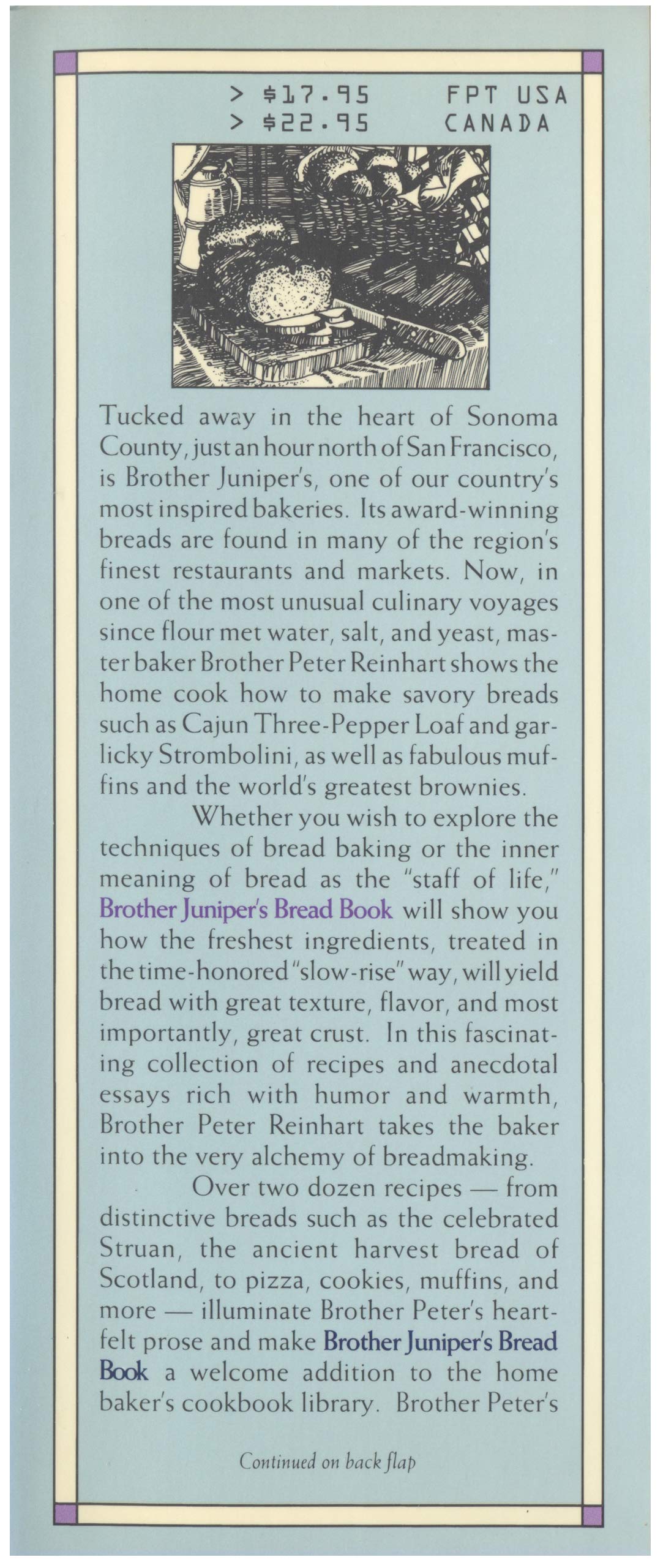 > $17.95 FPT USA
> $22.95 CANADA

Tucked away in the heart of Sonoma County, just an hour north of San Francisco, is Brother Juniper's, one of our country's most inspired bakeries. Its award-winning breads are found in many of the region's finest restaurants and markets. Now, in one of the most unusual culinary voyages since flour met water, salt, and yeast, master baker Brother Peter Reinhart shows the home cook how to make savory breads such as Cajun Three-Pepper Loaf and garlicky Strombolini, as well as fabulous muffins and the world's greatest brownies.

Whether you wish to explore the techniques of bread baking or the inner meaning of bread as the "staff of life," Brother Juniper's Bread Book will show you how the freshest ingredients, treated in the time-honored "slow-rise" way, will yield bread with great texture, flavor, and most importantly, great crust. In this fascinating collection of recipes and anecdotal essays rich with humor and warmth, Brother Peter Reinhart takes the baker into the very alchemy of breadmaking.

Over two dozen recipes — from distinctive breads such as the celebrated Struan, the ancient harvest bread of Scotland, to pizza, cookies, muffins, and more — illuminate Brother Peter's heartfelt prose and make Brother Juniper's Bread Book a welcome addition to the home baker's cookbook library. Brother Peter's

Continued on back flap